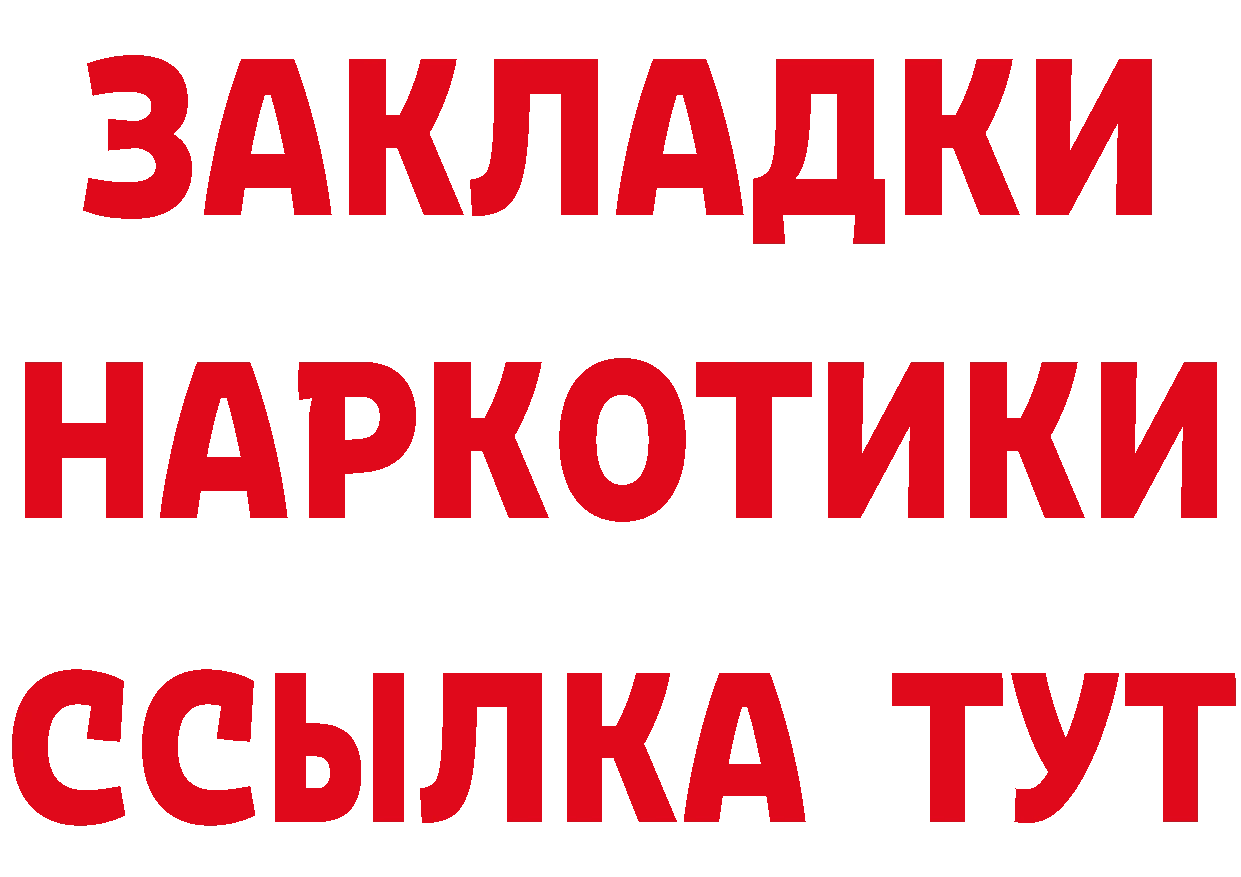 ЗАКЛАДКИ НАРКОТИКИ ССЫЛКА ТУТ